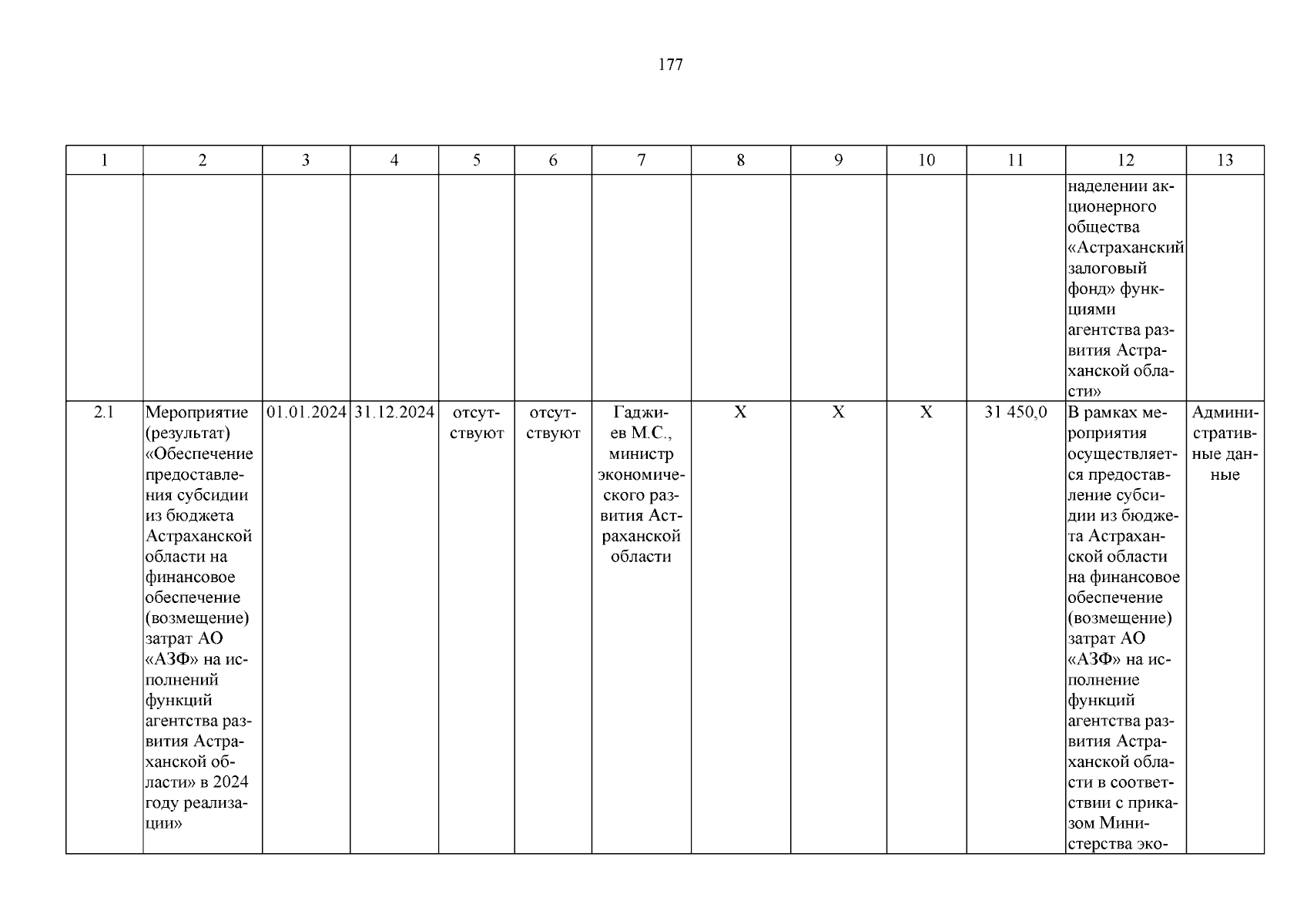 177

| 1 | 2 | 3 | 4 | 5 | 6 | 7 | 8 | 9 | 10 | 11 | 12 | 13 |
|---|---|---|---|---|---|---|---|---|---|---|---|---|
| | | | | | | | | | | | наделении акционерного общества «Астраханский залоговый фонд» функциями агентства развития Астраханской области» | |
| 2.1 | Мероприятие (результат) «Обеспечение предоставления субсидии из бюджета Астраханской области на финансовое обеспечение (возмещение) затрат АО «АЗФ» на исполнений функций агентства развития Астраханской области» в 2024 году реализации» | 01.01.2024 | 31.12.2024 | отсутствуют | отсутствуют | Гаджиев М.С., министр экономического развития Астраханской области | X | X | X | 31 450,0 | В рамках мероприятия осуществляется предоставление субсидии из бюджета Астраханской области на финансовое обеспечение (возмещение) затрат АО «АЗФ» на исполнение функций агентства развития Астраханской области в соответствии с приказом Министерства эко- | Административные данные |